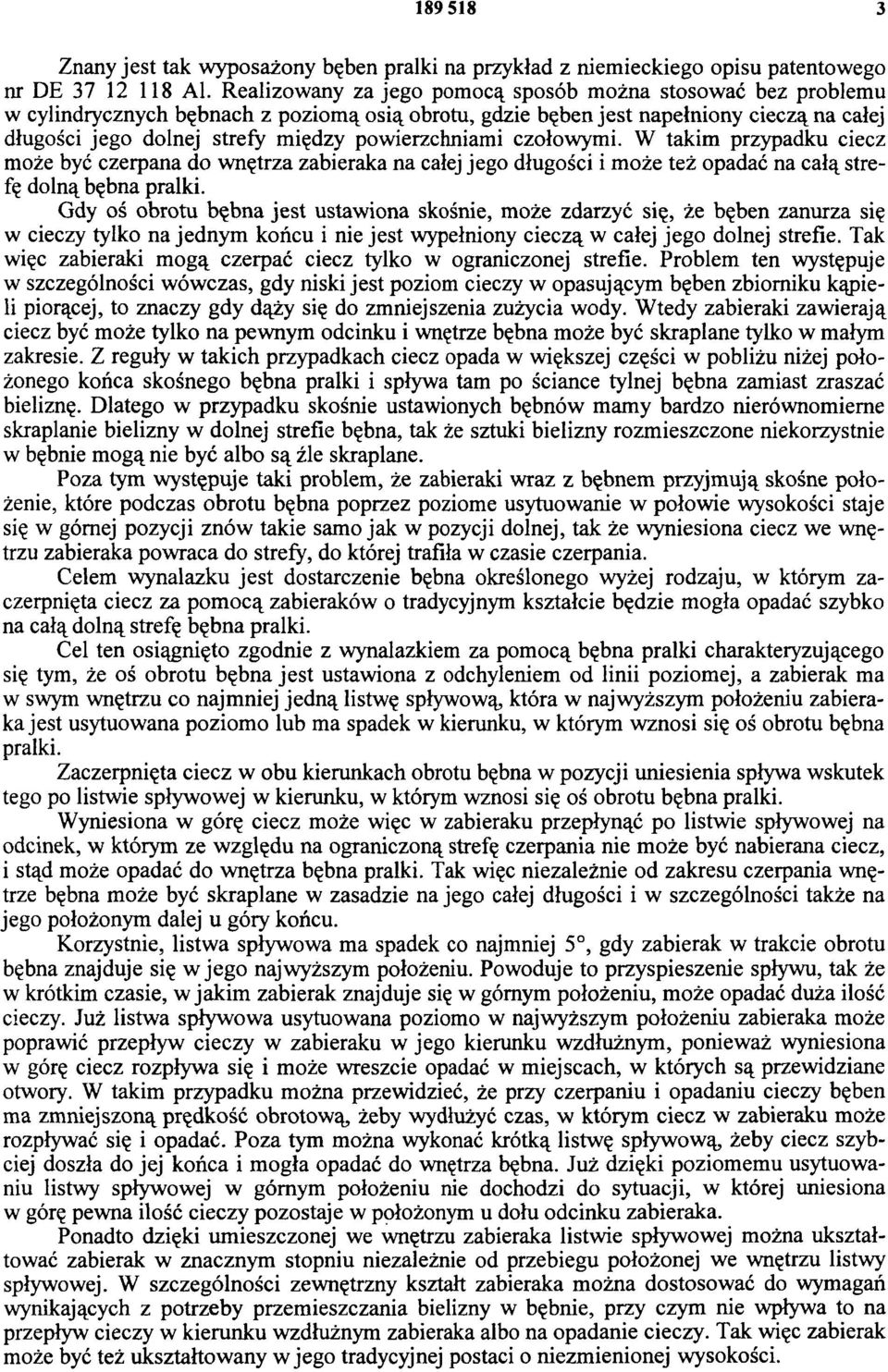 189 518 3

Znany jest tak wyposażony bęben pralki na przykład z niemieckiego opisu patentowego nr DE 37 12 118 Al. Realizowany za jego pomocą sposób można stosować bez problemu w cylindrycznych bębnach z poziomą osią obrotu, gdzie bęben jest napełniony cieczą na całej długości jego dolnej strefy między powierzchniami czołowymi. W takim przypadku ciecz może być czerpana do wnętrza zabieraka na całej jego długości i może też opadać na całą strefę dolną bębna pralki.

Gdy oś obrotu bębna jest ustawiona skośnie, może zdarzyć się, że bęben zanurza się w cieczy tylko na jednym końcu i nie jest wypełniony cieczą w całej jego dolnej strefie. Tak więc zabieraki mogą czerpać ciecz tylko w ograniczonej strefie. Problem ten występuje w szczególności wówczas, gdy niski jest poziom cieczy w opasującym bęben zbiorniku kąpieli piorącej, to znaczy gdy dąży się do zmniejszenia zużycia wody. Wtedy zabieraki zawierają ciecz być może tylko na pewnym odcinku i wnętrze bębna może być skraplane tylko w małym zakresie. Z reguły w takich przypadkach ciecz opada w większej części w pobliżu niżej położonego końca skośnego bębna pralki i spływa tam po ściance tylnej bębna zamiast zraszać bieliznę. Dlatego w przypadku skośnie ustawionych bębnów mamy bardzo nierównomierne skraplanie bielizny w dolnej strefie bębna, tak że sztuki bielizny rozmieszczone niekorzystnie w bębnie mogą nie być albo są źle skraplane.

Poza tym występuje taki problem, że zabieraki wraz z bębnem przyjmują skośne położenie, które podczas obrotu bębna poprzez poziome usytuowanie w połowie wysokości staje się w górnej pozycji znów takie samo jak w pozycji dolnej, tak że wyniesiona ciecz we wnętrzu zabieraka powraca do strefy, do której trafiła w czasie czerpania.

Celem wynalazku jest dostarczenie bębna określonego wyżej rodzaju, w którym zaczerpnięta ciecz za pomocą zabieraków o tradycyjnym kształcie będzie mogła opadać szybko na całą dolną strefę bębna pralki.

Cel ten osiągnięto zgodnie z wynalazkiem za pomocą bębna pralki charakteryzującego się tym, że oś obrotu bębna jest ustawiona z odchyleniem od linii poziomej, a zabierak ma w swym wnętrzu co najmniej jedną listwę spływową, która w najwyższym położeniu zabieraka jest usytuowana poziomo lub ma spadek w kierunku, w którym wznosi się oś obrotu bębna pralki.

Zaczerpnięta ciecz w obu kierunkach obrotu bębna w pozycji uniesienia spływa wskutek tego po listwie spływowej w kierunku, w którym wznosi się oś obrotu bębna pralki.

Wyniesiona w górę ciecz może więc w zabieraku przepłynąć po listwie spływowej na odcinek, w którym ze względu na ograniczoną strefę czerpania nie może być nabierana ciecz, i stąd może opadać do wnętrza bębna pralki. Tak więc niezależnie od zakresu czerpania wnętrze bębna może być skraplane w zasadzie na jego całej długości i w szczególności także na jego położonym dalej u góry końcu.

Korzystnie, listwa spływowa ma spadek co najmniej 5°, gdy zabierak w trakcie obrotu bębna znajduje się w jego najwyższym położeniu. Powoduje to przyspieszenie spływu, tak że w krótkim czasie, w jakim zabierak znajduje się w górnym położeniu, może opadać duża ilość cieczy. Już listwa spływowa usytuowana poziomo w najwyższym położeniu zabieraka może poprawić przepływ cieczy w zabieraku w jego kierunku wzdłużnym, ponieważ wyniesiona w górę ciecz rozpływa się i może wreszcie opadać w miejscach, w których są przewidziane otwory. W takim przypadku można przewidzieć, że przy czerpaniu i opadaniu cieczy bęben ma zmniejszoną prędkość obrotową, żeby wydłużyć czas, w którym ciecz w zabieraku może rozpływać się i opadać. Poza tym można wykonać krótką listwę spływową, żeby ciecz szybciej doszła do jej końca i mogła opadać do wnętrza bębna. Już dzięki poziomemu usytuowaniu listwy spływowej w górnym położeniu nie dochodzi do sytuacji, w której uniesiona w górę pewna ilość cieczy pozostaje w położonym u dołu odcinku zabieraka.

Ponadto dzięki umieszczonej we wnętrzu zabieraka listwie spływowej można ukształtować zabierak w znacznym stopniu niezależnie od przebiegu położonej we wnętrzu listwy spływowej. W szczególności zewnętrzny kształt zabieraka można dostosować do wymagań wynikających z potrzeby przemieszczania bielizny w bębnie, przy czym nie wpływa to na przepływ cieczy w kierunku wzdłużnym zabieraka albo na opadanie cieczy. Tak więc zabierak może być też ukształtowany w jego tradycyjnej postaci o niezmienionej wysokości.